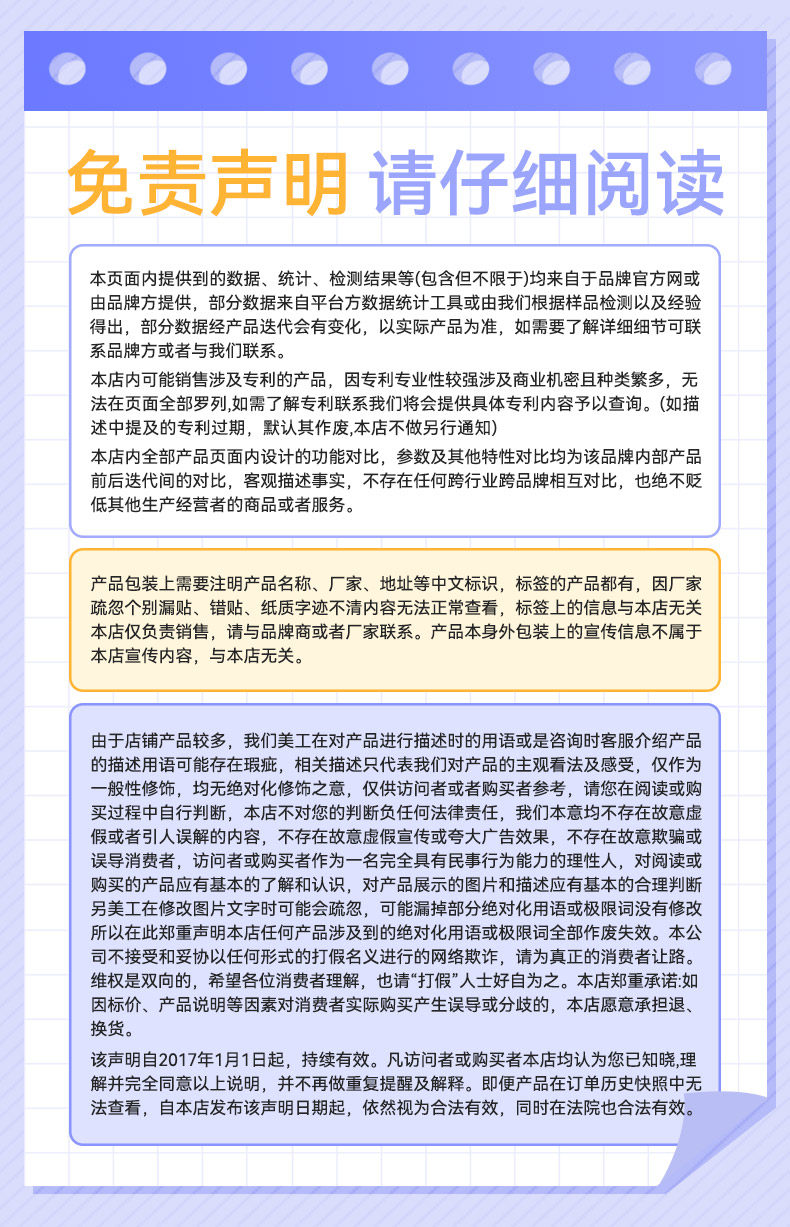 免责声明 请仔细阅读

本页面内提供到的数据、统计、检测结果等(包含但不限于)均来自于品牌官方网或由品牌方提供，部分数据来自平台方数据统计工具或由我们根据样品检测以及经验得出，部分数据经产品迭代会有变化，以实际产品为准，如需要了解详细细节可联系品牌方或者与我们联系。

本店内可能销售涉及专利的产品，因专利专业性较强涉及商业机密且种类繁多，无法在页面全部罗列,如需了解专利联系我们将会提供具体专利内容予以查询。(如描述中提及的专利过期，默认其作废,本店不做另行通知)

本店内全部产品页面内设计的功能对比，参数及其他特性对比均为该品牌内部产品前后迭代间的对比，客观描述事实，不存在任何跨行业跨品牌相互对比，也绝不贬低其他生产经营者的商品或者服务。

产品包装上需要注明产品名称、厂家、地址等中文标识，标签的产品都有，因厂家疏忽个别漏贴、错贴、纸质字迹不清内容无法正常查看，标签上的信息与本店无关本店仅负责销售，请与品牌商或者厂家联系。产品本身外包装上的宣传信息不属于本店宣传内容，与本店无关。

由于店铺产品较多，我们美工在对产品进行描述时的用语或是咨询时客服介绍产品的描述用语可能存在瑕疵，相关描述只代表我们对产品的主观看法及感受，仅作为一般性修饰，均无绝对化修饰之意，仅供访问者或者购买者参考，请您在阅读或购买过程中自行判断，本店不对您的判断负任何法律责任，我们本意均不存在故意虚假或者引人误解的内容，不存在故意虚假宣传或夸大广告效果，不存在故意欺骗或误导消费者，访问者或购买者作为一名完全具有民事行为能力的理性人，对阅读或购买的产品应有基本的了解和认识，对产品展示的图片和描述应有基本的合理判断另美工在修改图片文字时可能会疏忽，可能漏掉部分绝对化用语或极限词没有修改所以在此郑重声明本店任何产品涉及到的绝对化用语或极限词全部作废失效。本公司不接受和妥协以任何形式的打假名义进行的网络欺诈，请为真正的消费者让路。维权是双向的，希望各位消费者理解，也请"打假"人士好自为之。本店郑重承诺:如因标价、产品说明等因素对消费者实际购买产生误导或分歧的，本店愿意承担退、换货。

该声明自2017年1月1日起，持续有效。凡访问者或购买者本店均认为您已知晓,理解并完全同意以上说明，并不再做重复提醒及解释。即便产品在订单历史快照中无法查看，自本店发布该声明日期起，依然视为合法有效，同时在法院也合法有效。